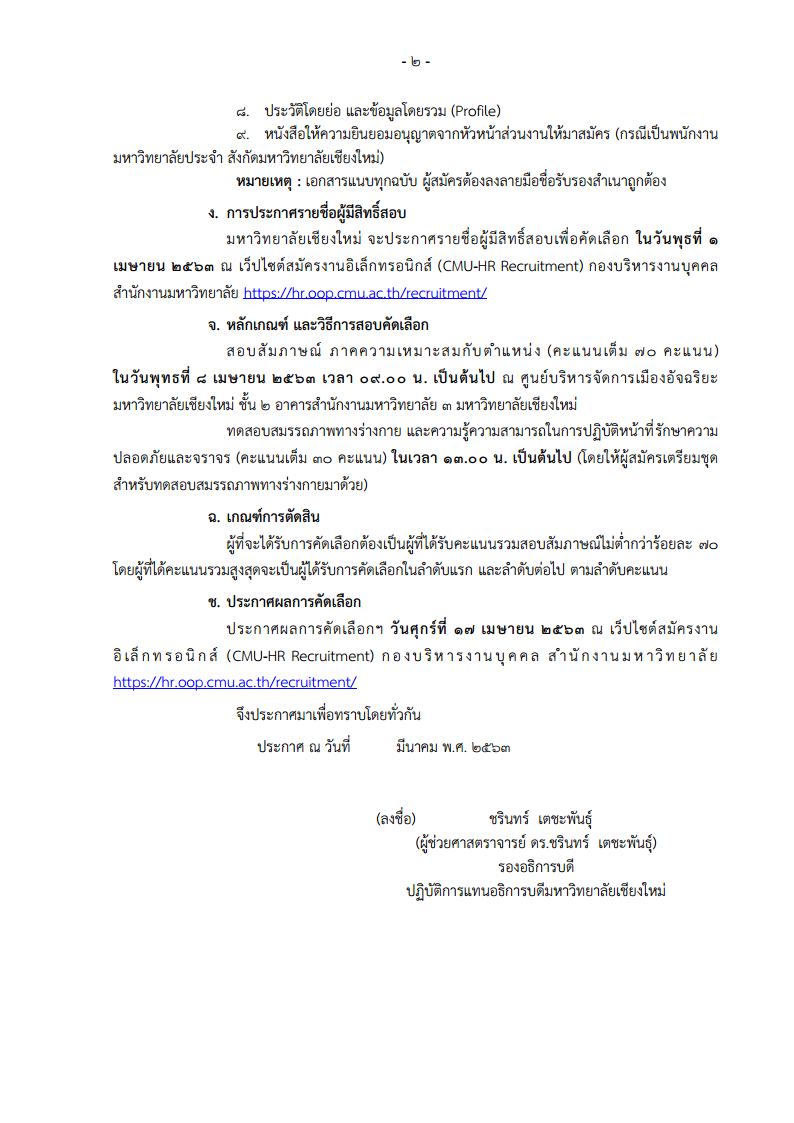 - ๒ -

๘. ประวัติโดยย่อ และข้อมูลโดยรวม (Profile)

๙. หนังสือให้ความยินยอมอนุญาตจากหัวหน้าส่วนงานให้มาสมัคร (กรณีเป็นพนักงานมหาวิทยาลัยประจำ สังกัดมหาวิทยาลัยเชียงใหม่)

หมายเหตุ : เอกสารแนบทุกฉบับ ผู้สมัครต้องลงลายมือชื่อรับรองสำเนาถูกต้อง

ง. การประกาศรายชื่อผู้มีสิทธิ์สอบ

มหาวิทยาลัยเชียงใหม่ จะประกาศรายชื่อผู้มีสิทธิ์สอบเพื่อคัดเลือก ในวันพุธที่ ๑ เมษายน ๒๕๖๓ ณ เว็ปไซต์สมัครงานอิเล็กทรอนิกส์ (CMU-HR Recruitment) กองบริหารงานบุคคล สำนักงานมหาวิทยาลัย https://hr.oop.cmu.ac.th/recruitment/

จ. หลักเกณฑ์ และวิธีการสอบคัดเลือก

สอบสัมภาษณ์ ภาคความเหมาะสมกับตำแหน่ง (คะแนนเต็ม ๗๐ คะแนน) ในวันพุทธที่ ๘ เมษายน ๒๕๖๓ เวลา ๐๙.๐๐ น. เป็นต้นไป ณ ศูนย์บริหารจัดการเมืองอัจฉริยะ มหาวิทยาลัยเชียงใหม่ ชั้น ๒ อาคารสำนักงานมหาวิทยาลัย ๓ มหาวิทยาลัยเชียงใหม่

ทดสอบสมรรถภาพทางร่างกาย และความรู้ความสามารถในการปฏิบัติหน้าที่รักษาความปลอดภัยและจราจร (คะแนนเต็ม ๓๐ คะแนน) ในเวลา ๑๓.๐๐ น. เป็นต้นไป (โดยให้ผู้สมัครเตรียมชุดสำหรับทดสอบสมรรถภาพทางร่างกายมาด้วย)

ฉ. เกณฑ์การตัดสิน

ผู้ที่จะได้รับการคัดเลือกต้องเป็นผู้ที่ได้รับคะแนนรวมสอบสัมภาษณ์ไม่ต่ำกว่าร้อยละ ๗๐ โดยผู้ที่ได้คะแนนรวมสูงสุดจะเป็นผู้ได้รับการคัดเลือกในลำดับแรก และลำดับต่อไป ตามลำดับคะแนน

ช. ประกาศผลการคัดเลือก

ประกาศผลการคัดเลือกฯ วันศุกร์ที่ ๑๗ เมษายน ๒๕๖๓ ณ เว็ปไซต์สมัครงานอิเล็กทรอนิกส์ (CMU-HR Recruitment) กองบริหารงานบุคคล สำนักงานมหาวิทยาลัย https://hr.oop.cmu.ac.th/recruitment/

จึงประกาศมาเพื่อทราบโดยทั่วกัน

ประกาศ ณ วันที่ มีนาคม พ.ศ. ๒๕๖๓

(ลงชื่อ) ชรินทร์ เตชะพันธุ์
(ผู้ช่วยศาสตราจารย์ ดร.ชรินทร์ เตชะพันธุ์)
รองอธิการบดี
ปฏิบัติการแทนอธิการบดีมหาวิทยาลัยเชียงใหม่